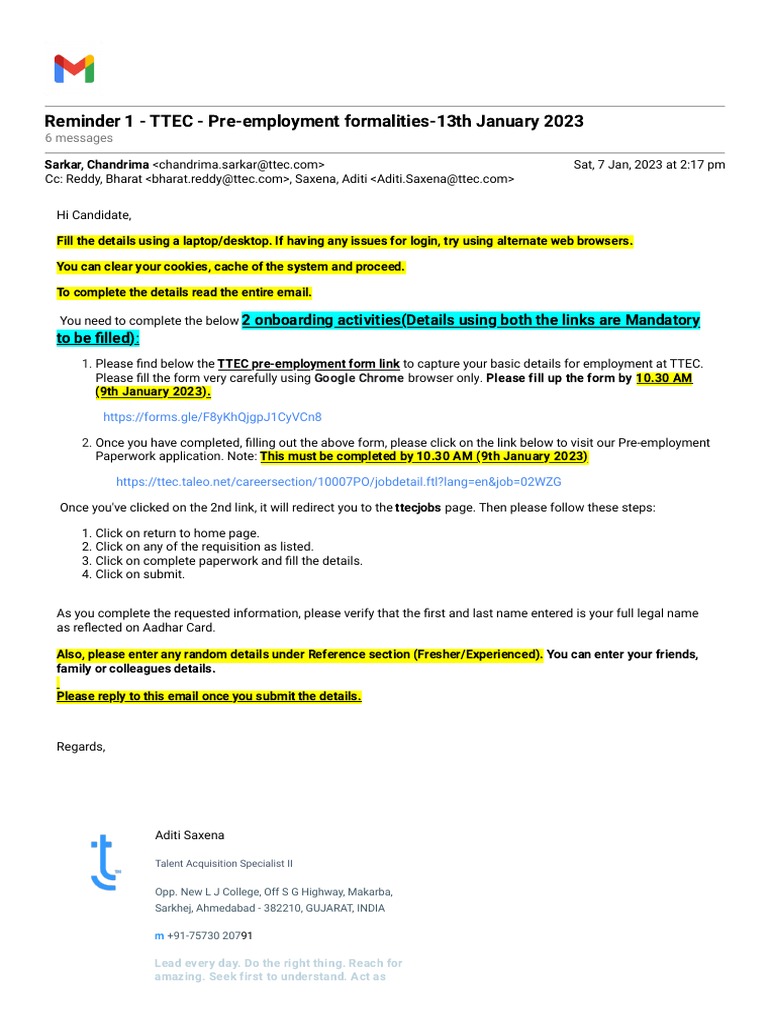 Reminder 1 - TTEC - Pre-employment formalities-13th January 2023
6 messages

Sarkar, Chandrima <chandrima.sarkar@ttec.com> Sat, 7 Jan, 2023 at 2:17 pm
Cc: Reddy, Bharat <bharat.reddy@ttec.com>, Saxena, Aditi <Aditi.Saxena@ttec.com>

Hi Candidate,

Fill the details using a laptop/desktop. If having any issues for login, try using alternate web browsers.

You can clear your cookies, cache of the system and proceed.

To complete the details read the entire email.

You need to complete the below 2 onboarding activities(Details using both the links are Mandatory to be filled):

1. Please find below the TTEC pre-employment form link to capture your basic details for employment at TTEC. Please fill the form very carefully using Google Chrome browser only. Please fill up the form by 10.30 AM (9th January 2023).

https://forms.gle/F8yKhQjgpJ1CyVCn8

2. Once you have completed, filling out the above form, please click on the link below to visit our Pre-employment Paperwork application. Note: This must be completed by 10.30 AM (9th January 2023)

https://ttec.taleo.net/careersection/10007PO/jobdetail.ftl?lang=en&job=02WZG

Once you've clicked on the 2nd link, it will redirect you to the ttecjobs page. Then please follow these steps:

1. Click on return to home page.
2. Click on any of the requisition as listed.
3. Click on complete paperwork and fill the details.
4. Click on submit.

As you complete the requested information, please verify that the first and last name entered is your full legal name as reflected on Aadhar Card.

Also, please enter any random details under Reference section (Fresher/Experienced). You can enter your friends, family or colleagues details.

Please reply to this email once you submit the details.

Regards,

Aditi Saxena

Talent Acquisition Specialist II

Opp. New L J College, Off S G Highway, Makarba, Sarkhej, Ahmedabad - 382210, GUJARAT, INDIA

m +91-75730 20791

Lead every day. Do the right thing. Reach for amazing. Seek first to understand. Act as